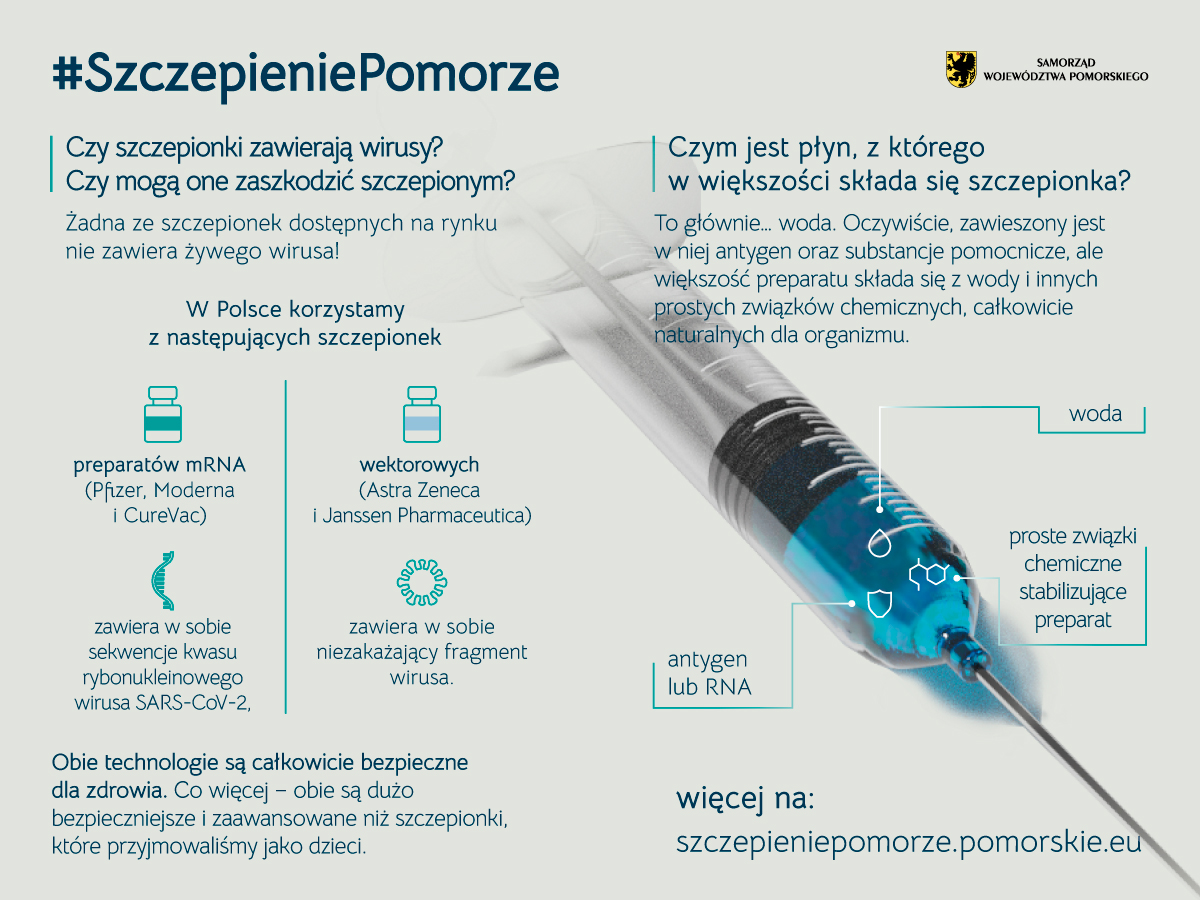 #SzczepieniePomorze

SAMORZĄD WOJEWÓDZTWA POMORSKIEGO

Czy szczepionki zawierają wirusy? Czy mogą one zaszkodzić szczepionym?

Żadna ze szczepionek dostępnych na rynku nie zawiera żywego wirusa!

W Polsce korzystamy z następujących szczepionek

preparatów mRNA (Pfizer, Moderna i CureVac)

zawiera w sobie sekwencje kwasu rybonukleinowego wirusa SARS-CoV-2,

wektorowych (Astra Zeneca i Janssen Pharmaceutica)

zawiera w sobie niezakażający fragment wirusa.

Obie technologie są całkowicie bezpieczne dla zdrowia. Co więcej – obie są dużo bezpieczniejsze i zaawansowane niż szczepionki, które przyjmowaliśmy jako dzieci.

Czym jest płyn, z którego w większości składa się szczepionka?

To głównie... woda. Oczywiście, zawieszony jest w niej antygen oraz substancje pomocnicze, ale większość preparatu składa się z wody i innych prostych związków chemicznych, całkowicie naturalnych dla organizmu.

woda

proste związki chemiczne stabilizujące preparat

antygen lub RNA

więcej na: szczepieniepomorze.pomorskie.eu